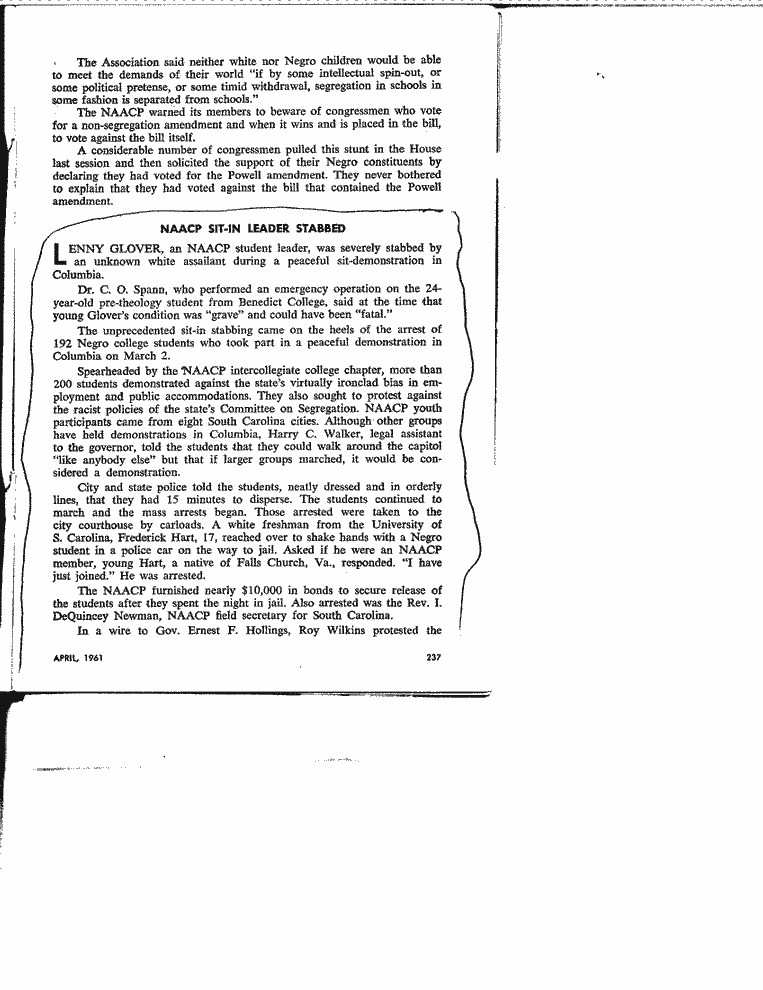 The Association said neither white nor Negro children would be able to meet the demands of their world "if by some intellectual spin-out, or some political pretense, or some timid withdrawal, segregation in schools in some fashion is separated from schools."

The NAACP warned its members to beware of congressmen who vote for a non-segregation amendment and when it wins and is placed in the bill, to vote against the bill itself.

A considerable number of congressmen pulled this stunt in the House last session and then solicited the support of their Negro constituents by declaring they had voted for the Powell amendment. They never bothered to explain that they had voted against the bill that contained the Powell amendment.

NAACP SIT-IN LEADER STABBED

LENNY GLOVER, an NAACP student leader, was severely stabbed by an unknown white assailant during a peaceful sit-demonstration in Columbia.

Dr. C. O. Spann, who performed an emergency operation on the 24-year-old pre-theology student from Benedict College, said at the time that young Glover's condition was "grave" and could have been "fatal."

The unprecedented sit-in stabbing came on the heels of the arrest of 192 Negro college students who took part in a peaceful demonstration in Columbia on March 2.

Spearheaded by the NAACP intercollegiate college chapter, more than 200 students demonstrated against the state's virtually ironclad bias in employment and public accommodations. They also sought to protest against the racist policies of the state's Committee on Segregation. NAACP youth participants came from eight South Carolina cities. Although other groups have held demonstrations in Columbia, Harry C. Walker, legal assistant to the governor, told the students that they could walk around the capitol "like anybody else" but that if larger groups marched, it would be considered a demonstration.

City and state police told the students, neatly dressed and in orderly lines, that they had 15 minutes to disperse. The students continued to march and the mass arrests began. Those arrested were taken to the city courthouse by carloads. A white freshman from the University of S. Carolina, Frederick Hart, 17, reached over to shake hands with a Negro student in a police car on the way to jail. Asked if he were an NAACP member, young Hart, a native of Falls Church, Va., responded. "I have just joined." He was arrested.

The NAACP furnished nearly $10,000 in bonds to secure release of the students after they spent the night in jail. Also arrested was the Rev. I. DeQuincey Newman, NAACP field secretary for South Carolina.

In a wire to Gov. Ernest F. Hollings, Roy Wilkins protested the

APRIL, 1961 237